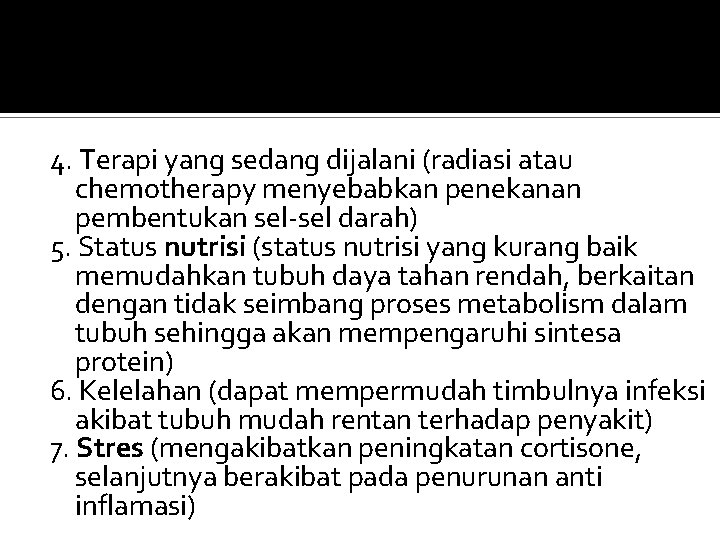 4. Terapi yang sedang dijalani (radiasi atau chemotherapy menyebabkan penekanan pembentukan sel-sel darah)
5. Status nutrisi (status nutrisi yang kurang baik memudahkan tubuh daya tahan rendah, berkaitan dengan tidak seimbang proses metabolism dalam tubuh sehingga akan mempengaruhi sintesa protein)
6. Kelelahan (dapat mempermudah timbulnya infeksi akibat tubuh mudah rentan terhadap penyakit)
7. Stres (mengakibatkan peningkatan cortisone, selanjutnya berakibat pada penurunan anti inflamasi)